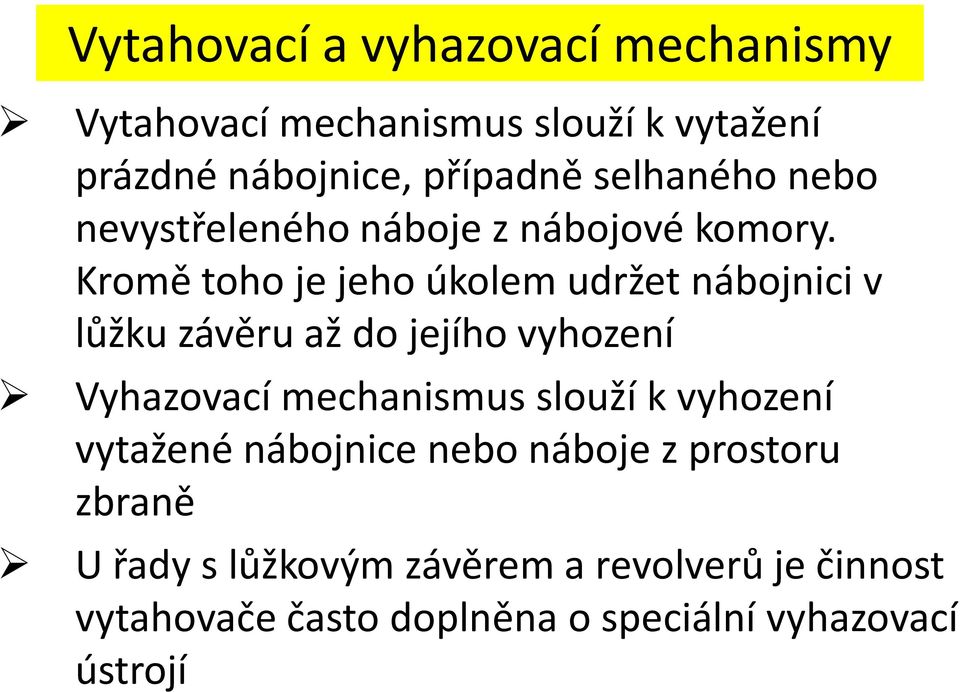 Vytahovací a vyhazovací mechanismy

➢ Vytahovací mechanismus slouží k vytažení prázdné nábojnice, případně selhaného nebo nevystřeleného náboje z nábojové komory. Kromě toho je jeho úkolem udržet nábojnici v lůžku závěru až do jejího vyhození

➢ Vyhazovací mechanismus slouží k vyhození vytažené nábojnice nebo náboje z prostoru zbraně

➢ U řady s lůžkovým závěrem a revolverů je činnost vytahovače často doplněna o speciální vyhazovací ústrojí